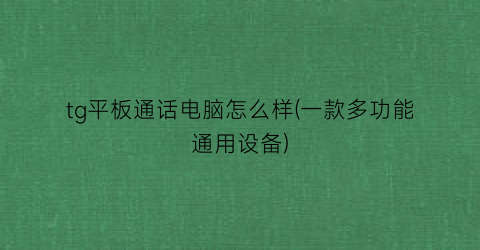 tg平板通话电脑怎么样(一款多功能通用设备)